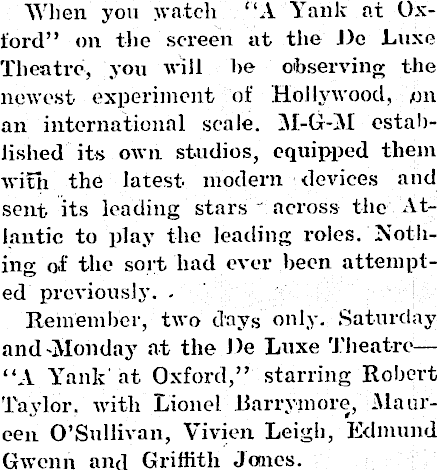 When you watch "A Yank at Oxford" on the screen at the De Luxe Theatre, you will be observing the newest experiment of Hollywood, on an international scale. M-G-M established its own studios, equipped them with the latest modern devices and sent its leading stars across the Atlantic to play the leading roles. Nothing of the sort had ever been attempted previously.

Remember, two days only. Saturday and Monday at the De Luxe Theatre—"A Yank at Oxford," starring Robert Taylor, with Lionel Barrymore, Maureen O'Sullivan, Vivien Leigh, Edmund Gwenn and Griffith Jones.